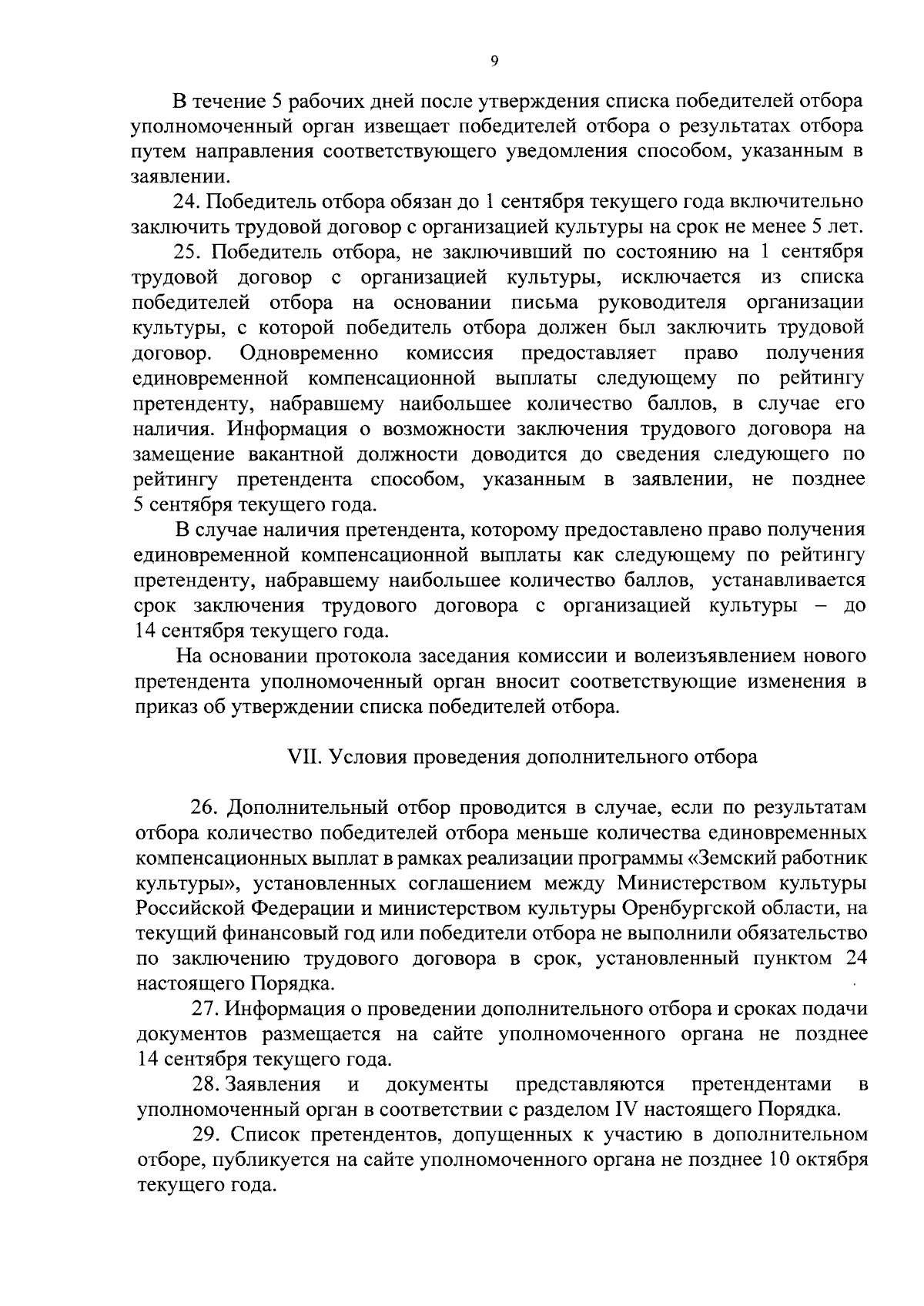 9

В течение 5 рабочих дней после утверждения списка победителей отбора уполномоченный орган извещает победителей отбора о результатах отбора путем направления соответствующего уведомления способом, указанным в заявлении.

24. Победитель отбора обязан до 1 сентября текущего года включительно заключить трудовой договор с организацией культуры на срок не менее 5 лет.

25. Победитель отбора, не заключивший по состоянию на 1 сентября трудовой договор с организацией культуры, исключается из списка победителей отбора на основании письма руководителя организации культуры, с которой победитель отбора должен был заключить трудовой договор. Одновременно комиссия предоставляет право получения единовременной компенсационной выплаты следующему по рейтингу претенденту, набравшему наибольшее количество баллов, в случае его наличия. Информация о возможности заключения трудового договора на замещение вакантной должности доводится до сведения следующего по рейтингу претендента способом, указанным в заявлении, не позднее 5 сентября текущего года.

В случае наличия претендента, которому предоставлено право получения единовременной компенсационной выплаты как следующему по рейтингу претенденту, набравшему наибольшее количество баллов, устанавливается срок заключения трудового договора с организацией культуры – до 14 сентября текущего года.

На основании протокола заседания комиссии и волеизъявлением нового претендента уполномоченный орган вносит соответствующие изменения в приказ об утверждении списка победителей отбора.

VII. Условия проведения дополнительного отбора

26. Дополнительный отбор проводится в случае, если по результатам отбора количество победителей отбора меньше количества единовременных компенсационных выплат в рамках реализации программы «Земский работник культуры», установленных соглашением между Министерством культуры Российской Федерации и министерством культуры Оренбургской области, на текущий финансовый год или победители отбора не выполнили обязательство по заключению трудового договора в срок, установленный пунктом 24 настоящего Порядка.

27. Информация о проведении дополнительного отбора и сроках подачи документов размещается на сайте уполномоченного органа не позднее 14 сентября текущего года.

28. Заявления и документы представляются претендентами в уполномоченный орган в соответствии с разделом IV настоящего Порядка.

29. Список претендентов, допущенных к участию в дополнительном отборе, публикуется на сайте уполномоченного органа не позднее 10 октября текущего года.